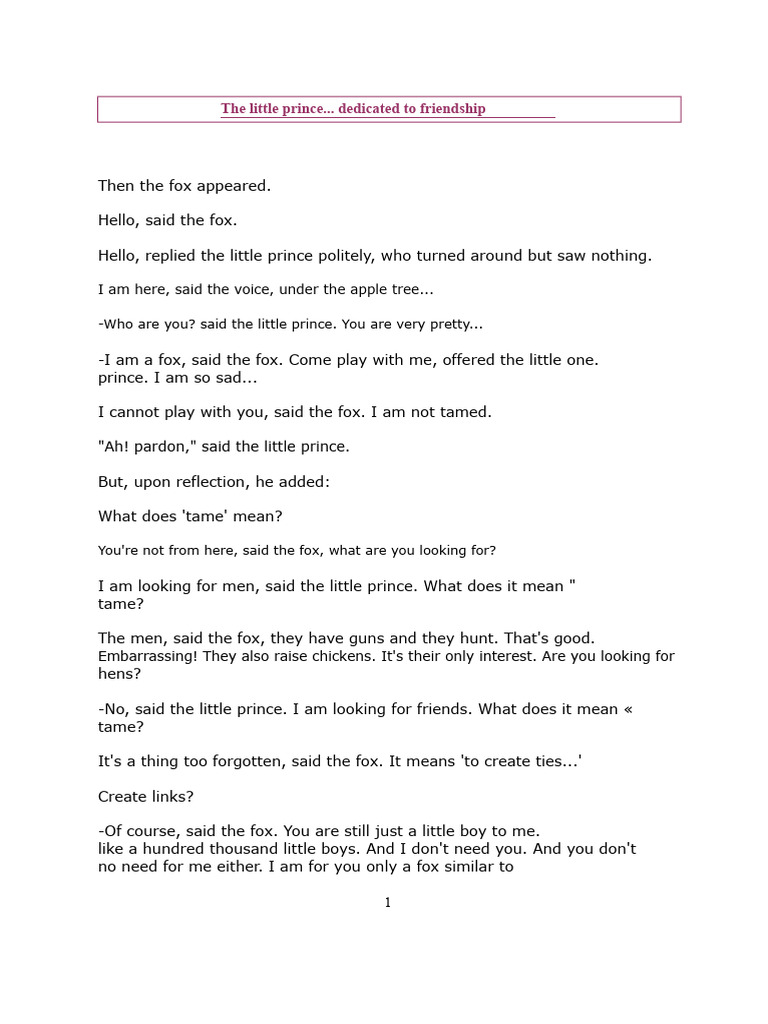 The little prince... dedicated to friendship

Then the fox appeared.

Hello, said the fox.

Hello, replied the little prince politely, who turned around but saw nothing.

I am here, said the voice, under the apple tree...

-Who are you? said the little prince. You are very pretty...

-I am a fox, said the fox. Come play with me, offered the little one. prince. I am so sad...

I cannot play with you, said the fox. I am not tamed.

"Ah! pardon," said the little prince.

But, upon reflection, he added:

What does 'tame' mean?

You're not from here, said the fox, what are you looking for?

I am looking for men, said the little prince. What does it mean " tame?

The men, said the fox, they have guns and they hunt. That's good. Embarrassing! They also raise chickens. It's their only interest. Are you looking for hens?

-No, said the little prince. I am looking for friends. What does it mean « tame?

It's a thing too forgotten, said the fox. It means 'to create ties...'

Create links?

-Of course, said the fox. You are still just a little boy to me. like a hundred thousand little boys. And I don't need you. And you don't no need for me either. I am for you only a fox similar to

1